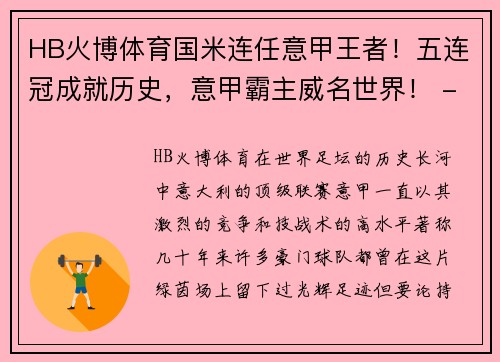 HB火博体育国米连任意甲王者！五连冠成就历史，意甲霸主威名世界！ -

HB火博体育在世界足坛的历史长河中意大利的顶级联赛意甲一直以其激烈的竞争和技战术的高水平著称几十年来许多豪门球队都曾在这片绿茵场上留下过光辉足迹但要论持